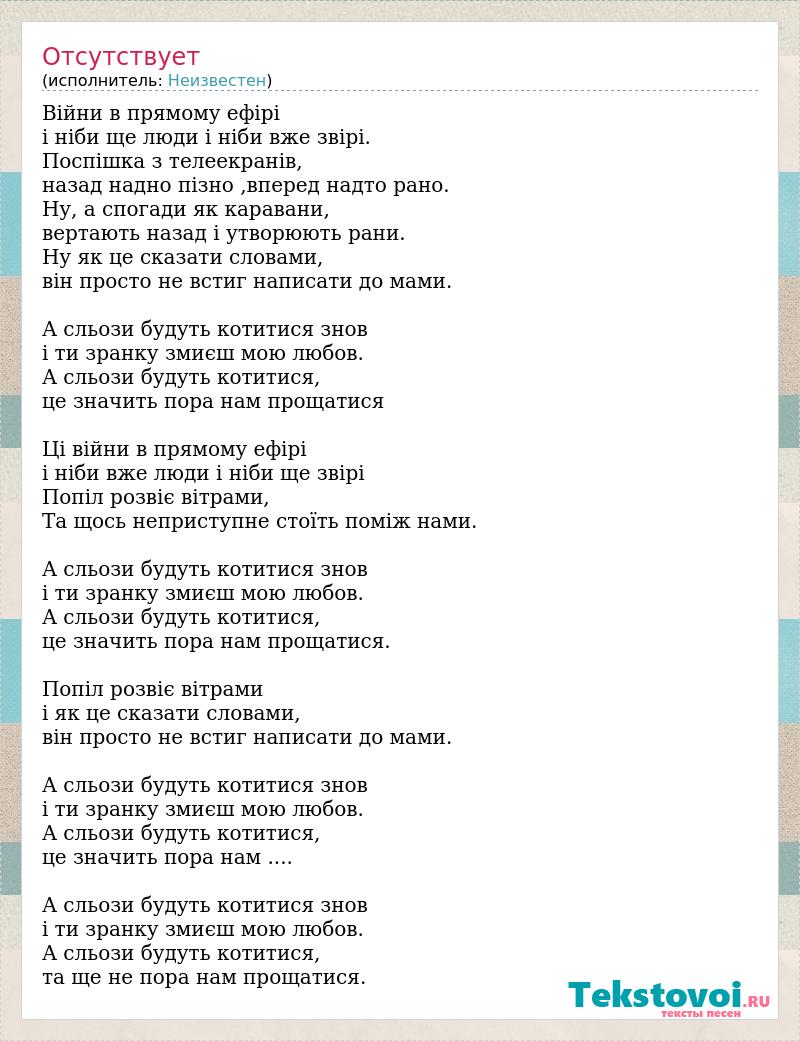 Отсутствует
(исполнитель: Неизвестен)

Війни в прямому ефірі
і ніби ще люди і ніби вже звірі.
Поспішка з телеекранів,
назад надно пізно ,вперед надто рано.
Ну, а спогади як каравани,
вертають назад і утворюють рани.
Ну як це сказати словами,
він просто не встиг написати до мами.

А сльози будуть котитися знов
і ти зранку змиєш мою любов.
А сльози будуть котитися,
це значить пора нам прощатися

Ці війни в прямому ефірі
і ніби вже люди і ніби ще звірі
Попіл розвіє вітрами,
Та щось неприступне стоїть поміж нами.

А сльози будуть котитися знов
і ти зранку змиєш мою любов.
А сльози будуть котитися,
це значить пора нам прощатися.

Попіл розвіє вітрами
і як це сказати словами,
він просто не встиг написати до мами.

А сльози будуть котитися знов
і ти зранку змиєш мою любов.
А сльози будуть котитися,
це значить пора нам ....

А сльози будуть котитися знов
і ти зранку змиєш мою любов.
А сльози будуть котитися,
та ще не пора нам прощатися.

Tekstovoi.RU
тексты песен